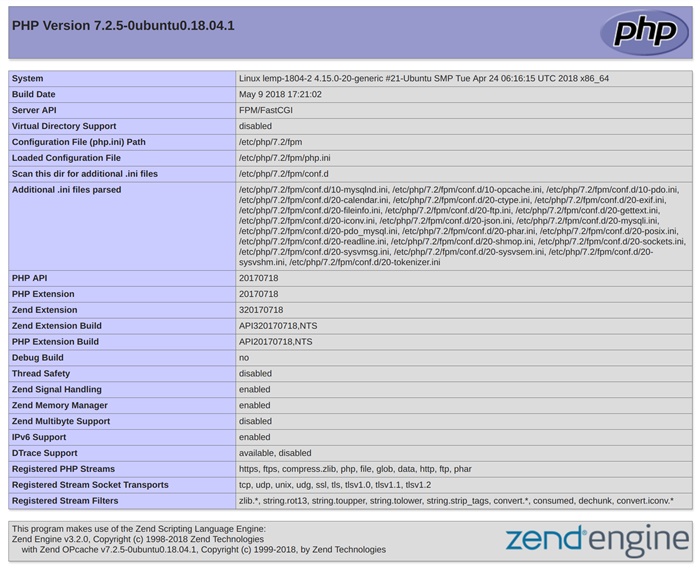 PHP Version 7.2.5-0ubuntu0.18.04.1

php

| System | Linux lemp-1804-2 4.15.0-20-generic #21-Ubuntu SMP Tue Apr 24 06:16:15 UTC 2018 x86_64 |
|---|---|
| Build Date | May 9 2018 17:21:02 |
| Server API | FPM/FastCGI |
| Virtual Directory Support | disabled |
| Configuration File (php.ini) Path | /etc/php/7.2/fpm |
| Loaded Configuration File | /etc/php/7.2/fpm/php.ini |
| Scan this dir for additional .ini files | /etc/php/7.2/fpm/conf.d |
| Additional .ini files parsed | /etc/php/7.2/fpm/conf.d/10-mysqlnd.ini, /etc/php/7.2/fpm/conf.d/10-opcache.ini, /etc/php/7.2/fpm/conf.d/10-pdo.ini, /etc/php/7.2/fpm/conf.d/20-calendar.ini, /etc/php/7.2/fpm/conf.d/20-ctype.ini, /etc/php/7.2/fpm/conf.d/20-exif.ini, /etc/php/7.2/fpm/conf.d/20-fileinfo.ini, /etc/php/7.2/fpm/conf.d/20-ftp.ini, /etc/php/7.2/fpm/conf.d/20-gettext.ini, /etc/php/7.2/fpm/conf.d/20-iconv.ini, /etc/php/7.2/fpm/conf.d/20-json.ini, /etc/php/7.2/fpm/conf.d/20-mysqli.ini, /etc/php/7.2/fpm/conf.d/20-pdo_mysql.ini, /etc/php/7.2/fpm/conf.d/20-phar.ini, /etc/php/7.2/fpm/conf.d/20-posix.ini, /etc/php/7.2/fpm/conf.d/20-readline.ini, /etc/php/7.2/fpm/conf.d/20-shmop.ini, /etc/php/7.2/fpm/conf.d/20-sockets.ini, /etc/php/7.2/fpm/conf.d/20-sysvmsg.ini, /etc/php/7.2/fpm/conf.d/20-sysvsem.ini, /etc/php/7.2/fpm/conf.d/20-sysvshm.ini, /etc/php/7.2/fpm/conf.d/20-tokenizer.ini |
| PHP API | 20170718 |
| PHP Extension | 20170718 |
| Zend Extension | 320170718 |
| Zend Extension Build | API320170718,NTS |
| PHP Extension Build | API20170718,NTS |
| Debug Build | no |
| Thread Safety | disabled |
| Zend Signal Handling | enabled |
| Zend Memory Manager | enabled |
| Zend Multibyte Support | disabled |
| IPv6 Support | enabled |
| DTrace Support | available, disabled |
| Registered PHP Streams | https, ftps, compress.zlib, php, file, glob, data, http, ftp, phar |
| Registered Stream Socket Transports | tcp, udp, unix, udg, ssl, tls, tlsv1.0, tlsv1.1, tlsv1.2 |
| Registered Stream Filters | zlib.*, string.rot13, string.toupper, string.tolower, string.strip_tags, convert.*, consumed, dechunk, convert.iconv.* |

This program makes use of the Zend Scripting Language Engine:
Zend Engine v3.2.0, Copyright (c) 1998-2018 Zend Technologies
with Zend OPcache v7.2.5-0ubuntu0.18.04.1, Copyright (c) 1999-2018, by Zend Technologies

zend engine